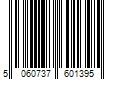 5 060737 601395